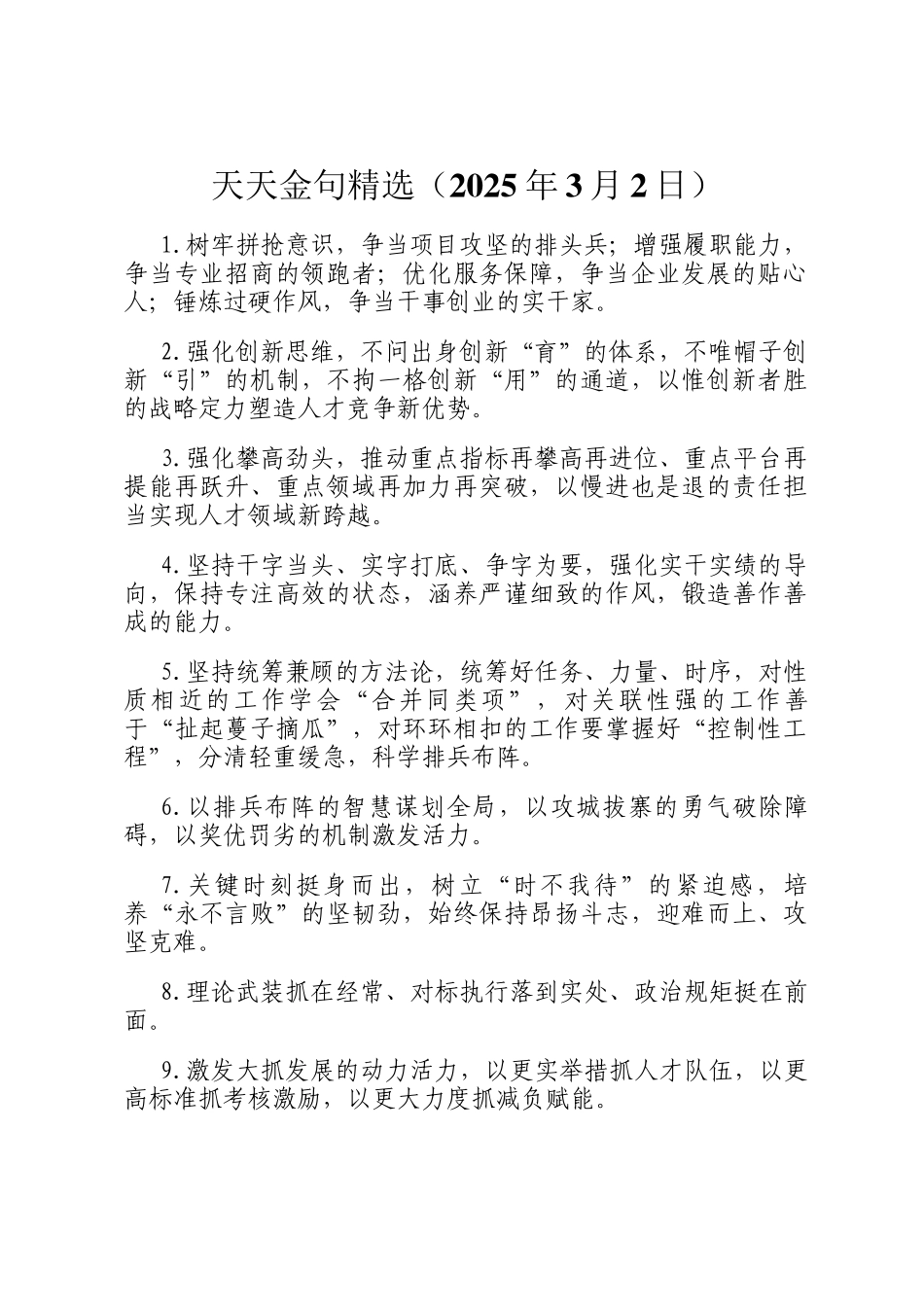 天天金句精选（2025年3月2日）

1.树牢拼抢意识，争当项目攻坚的排头兵；增强履职能力，争当专业招商的领跑者；优化服务保障，争当企业发展的贴心人；锤炼过硬作风，争当干事创业的实干家。

2.强化创新思维，不问出身创新“育”的体系，不唯帽子创新“引”的机制，不拘一格创新“用”的通道，以惟创新者胜的战略定力塑造人才竞争新优势。

3.强化攀高劲头，推动重点指标再攀高再进位、重点平台再提能再跃升、重点领域再加力再突破，以慢进也是退的责任担当实现人才领域新跨越。

4.坚持干字当头、实字打底、争字为要，强化实干实绩的导向，保持专注高效的状态，涵养严谨细致的作风，锻造善作善成的能力。

5.坚持统筹兼顾的方法论，统筹好任务、力量、时序，对性质相近的工作学会“合并同类项”，对关联性强的工作善于“扯起蔓子摘瓜”，对环环相扣的工作要掌握好“控制性工程”，分清轻重缓急，科学排兵布阵。

6.以排兵布阵的智慧谋划全局，以攻城拔寨的勇气破除障碍，以奖优罚劣的机制激发活力。

7.关键时刻挺身而出，树立“时不我待”的紧迫感，培养“永不言败”的坚韧劲，始终保持昂扬斗志，迎难而上、攻坚克难。

8.理论武装抓在经常、对标执行落到实处、政治规矩挺在前面。

9.激发大抓发展的动力活力，以更实举措抓人才队伍，以更高标准抓考核激励，以更大力度抓减负赋能。